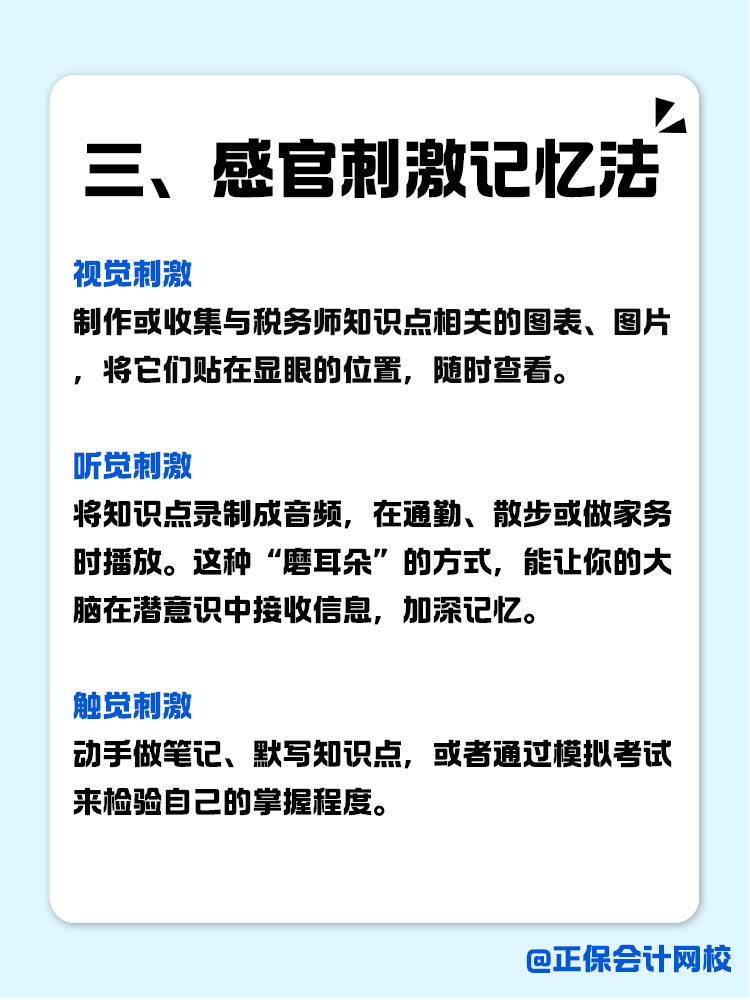 三、感官刺激记忆法

视觉刺激
制作或收集与税务师知识点相关的图表、图片，将它们贴在显眼的位置，随时查看。

听觉刺激
将知识点录制成音频，在通勤、散步或做家务时播放。这种“磨耳朵”的方式，能让你的大脑在潜意识中接收信息，加深记忆。

触觉刺激
动手做笔记、默写知识点，或者通过模拟考试来检验自己的掌握程度。

@正保会计网校